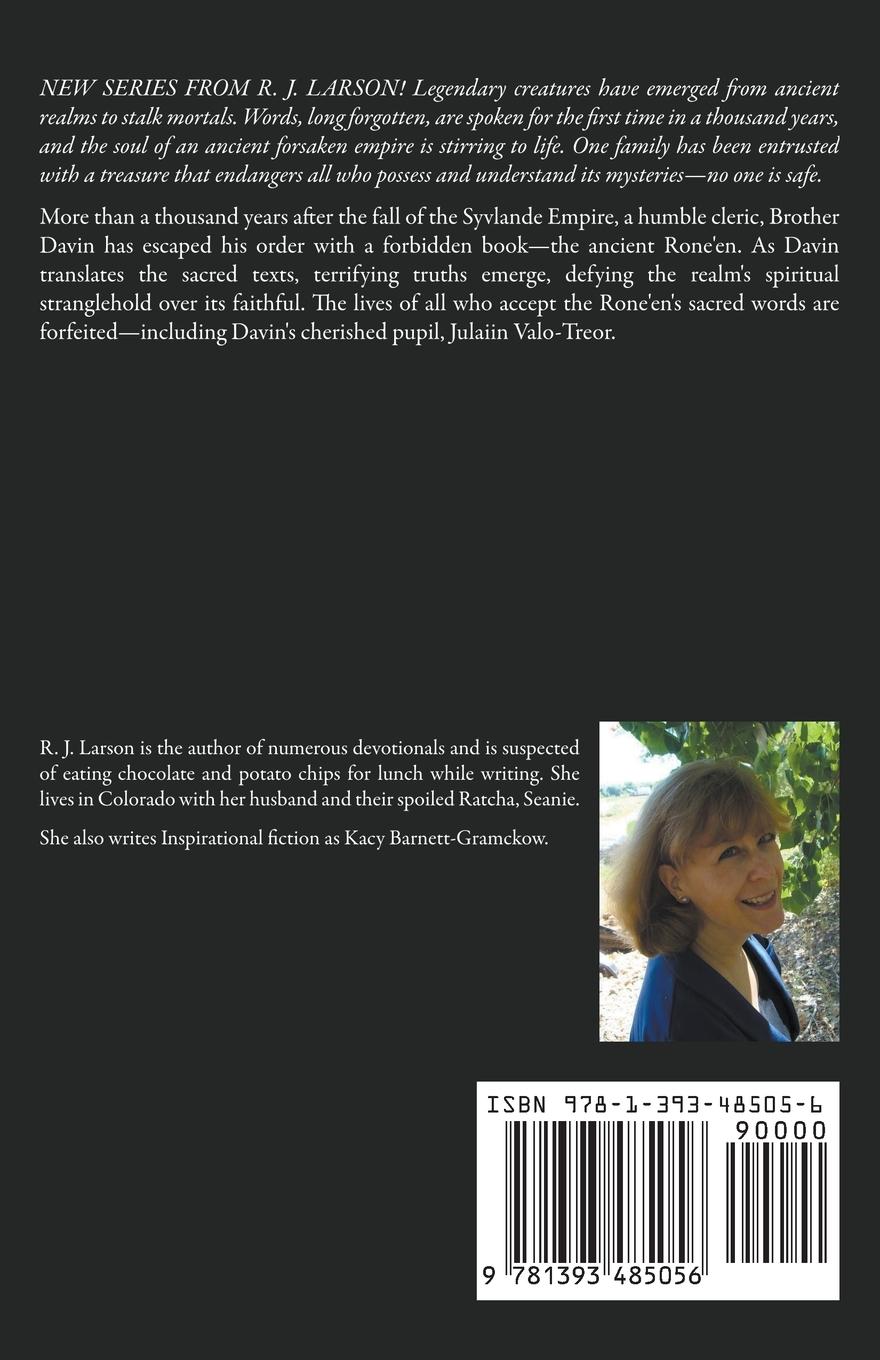 NEW SERIES FROM R. J. LARSON! Legendary creatures have emerged from ancient realms to stalk mortals. Words, long forgotten, are spoken for the first time in a thousand years, and the soul of an ancient forsaken empire is stirring to life. One family has been entrusted with a treasure that endangers all who possess and understand its mysteries—no one is safe.

More than a thousand years after the fall of the Syvlande Empire, a humble cleric, Brother Davin has escaped his order with a forbidden book—the ancient Rone'en. As Davin translates the sacred texts, terrifying truths emerge, defying the realm's spiritual stranglehold over its faithful. The lives of all who accept the Rone'en's sacred words are forfeited—including Davin's cherished pupil, Julaiin Valo-Treor.

R. J. Larson is the author of numerous devotionals and is suspected of eating chocolate and potato chips for lunch while writing. She lives in Colorado with her husband and their spoiled Ratcha, Seanie.

She also writes Inspirational fiction as Kacy Barnett-Gramckow.

ISBN 978-1-393-48505-6

90000

9 781393 485056